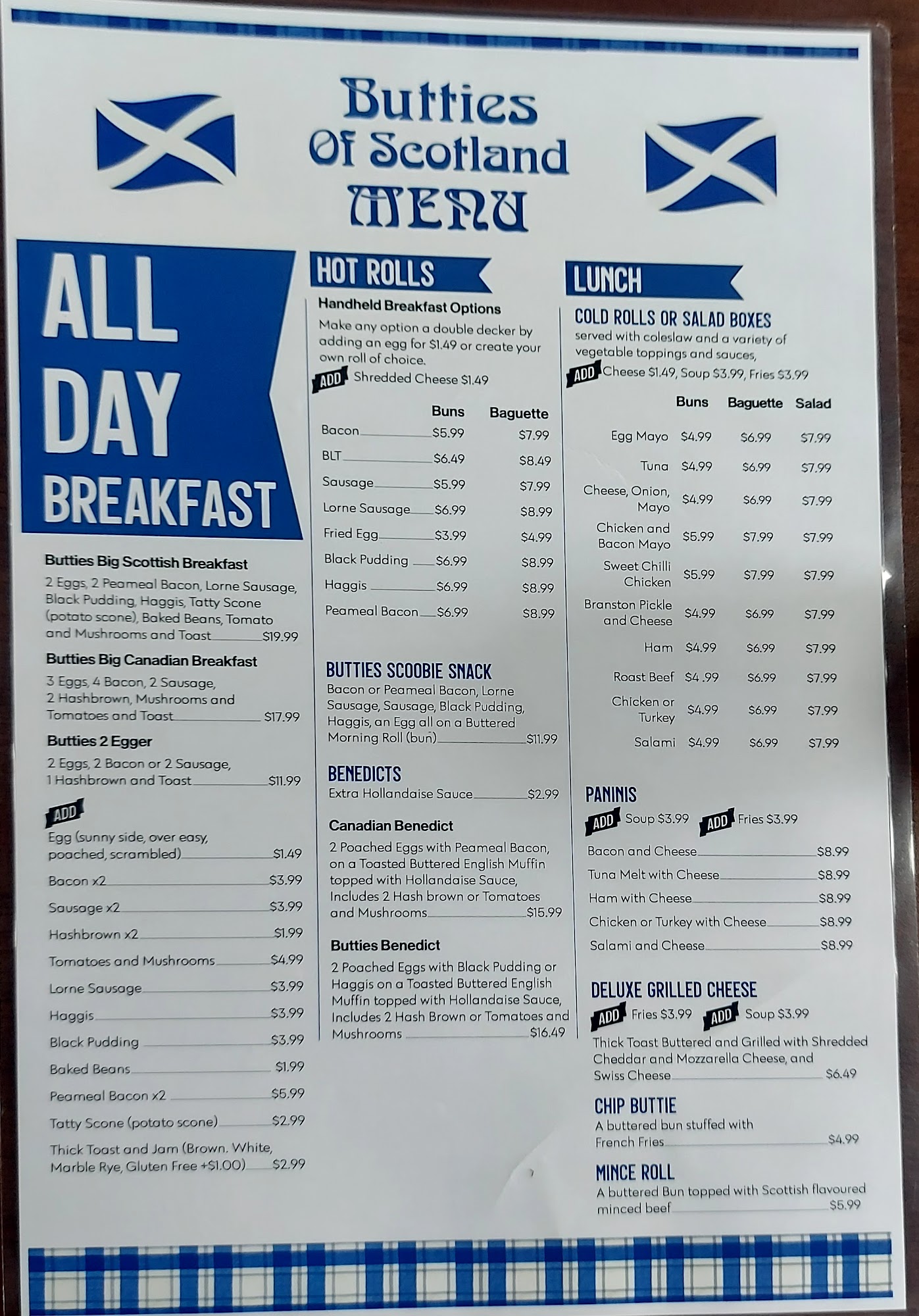 Butties
Of Scotland
MENU

ALL
DAY
BREAKFAST

Butties Big Scottish Breakfast

2 Eggs, 2 Peameal Bacon, Lorne Sausage, Black Pudding, Haggis, Tatty Scone (potato scone), Baked Beans, Tomato and Mushrooms and Toast $19.99

Butties Big Canadian Breakfast

3 Eggs, 4 Bacon, 2 Sausage, 2 Hashbrown, Mushrooms and Tomatoes and Toast $17.99

Butties 2 Egger

2 Eggs, 2 Bacon or 2 Sausage, 1 Hashbrown and Toast $11.99

ADD

Egg (sunny side, over easy, poached, scrambled) $1.49

Bacon x2 $3.99

Sausage x2 $3.99

Hashbrown x2 $1.99

Tomatoes and Mushrooms $4.99

Lorne Sausage $3.99

Haggis $3.99

Black Pudding $3.99

Baked Beans $1.99

Peameal Bacon x2 $5.99

Tatty Scone (potato scone) $2.99

Thick Toast and Jam (Brown, White, Marble Rye, Gluten Free +$1.00) $2.99

HOT ROLLS

Handheld Breakfast Options

Make any option a double decker by adding an egg for $1.49 or create your own roll of choice.

ADD Shredded Cheese $1.49

| | Buns | Baguette |
|---|---|---|
| Bacon | $5.99 | $7.99 |
| BLT | $6.49 | $8.49 |
| Sausage | $5.99 | $7.99 |
| Lorne Sausage | $6.99 | $8.99 |
| Fried Egg | $3.99 | $4.99 |
| Black Pudding | $6.99 | $8.99 |
| Haggis | $6.99 | $8.99 |
| Peameal Bacon | $6.99 | $8.99 |

BUTTIES SCOOBIE SNACK

Bacon or Peameal Bacon, Lorne Sausage, Sausage, Black Pudding, Haggis, an Egg all on a Buttered Morning Roll (bun) $11.99

BENEDICTS

Extra Hollandaise Sauce $2.99

Canadian Benedict

2 Poached Eggs with Peameal Bacon, on a Toasted Buttered English Muffin topped with Hollandaise Sauce, Includes 2 Hash brown or Tomatoes and Mushrooms $15.99

Butties Benedict

2 Poached Eggs with Black Pudding or Haggis on a Toasted Buttered English Muffin topped with Hollandaise Sauce, Includes 2 Hash Brown or Tomatoes and Mushrooms $16.49

LUNCH

COLD ROLLS OR SALAD BOXES

served with coleslaw and a variety of vegetable toppings and sauces,

ADD Cheese $1.49, Soup $3.99, Fries $3.99

| | Buns | Baguette | Salad |
|---|---|---|---|
| Egg Mayo | $4.99 | $6.99 | $7.99 |
| Tuna | $4.99 | $6.99 | $7.99 |
| Cheese, Onion, Mayo | $4.99 | $6.99 | $7.99 |
| Chicken and Bacon Mayo | $5.99 | $7.99 | $7.99 |
| Sweet Chilli Chicken | $5.99 | $7.99 | $7.99 |
| Branston Pickle and Cheese | $4.99 | $6.99 | $7.99 |
| Ham | $4.99 | $6.99 | $7.99 |
| Roast Beef | $4 .99 | $6.99 | $7.99 |
| Chicken or Turkey | $4.99 | $6.99 | $7.99 |
| Salami | $4.99 | $6.99 | $7.99 |

PANINIS

ADD Soup $3.99 ADD Fries $3.99

Bacon and Cheese $8.99

Tuna Melt with Cheese $8.99

Ham with Cheese $8.99

Chicken or Turkey with Cheese $8.99

Salami and Cheese $8.99

DELUXE GRILLED CHEESE

ADD Fries $3.99 ADD Soup $3.99

Thick Toast Buttered and Grilled with Shredded Cheddar and Mozzarella Cheese, and Swiss Cheese $6.49

CHIP BUTTIE

A buttered bun stuffed with French Fries $4.99

MINCE ROLL

A buttered Bun topped with Scottish flavoured minced beef $5.99